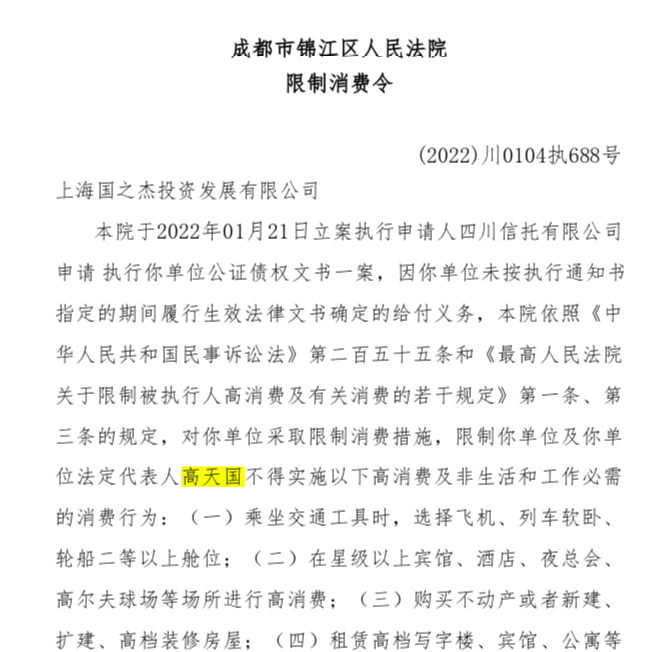 成都市锦江区人民法院
限制消费令

(2022)川0104执688号

上海国之杰投资发展有限公司

本院于2022年01月21日立案执行申请人四川信托有限公司申请 执行你单位公证债权文书一案，因你单位未按执行通知书指定的期间履行生效法律文书确定的给付义务，本院依照《中华人民共和国民事诉讼法》第二百五十五条和《最高人民法院关于限制被执行人高消费及有关消费的若干规定》第一条、第三条的规定，对你单位采取限制消费措施，限制你单位及你单位法定代表人高天国不得实施以下高消费及非生活和工作必需的消费行为：（一）乘坐交通工具时，选择飞机、列车软卧、轮船二等以上舱位；（二）在星级以上宾馆、酒店、夜总会、高尔夫球场等场所进行高消费；（三）购买不动产或者新建、扩建、高档装修房屋；（四）租赁高档写字楼、宾馆、公寓等